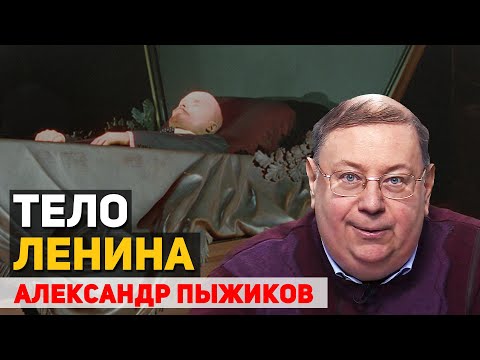 ТЕЛО
ЛЕНИНА
АЛЕКСАНДР ПЫЖИКОВ